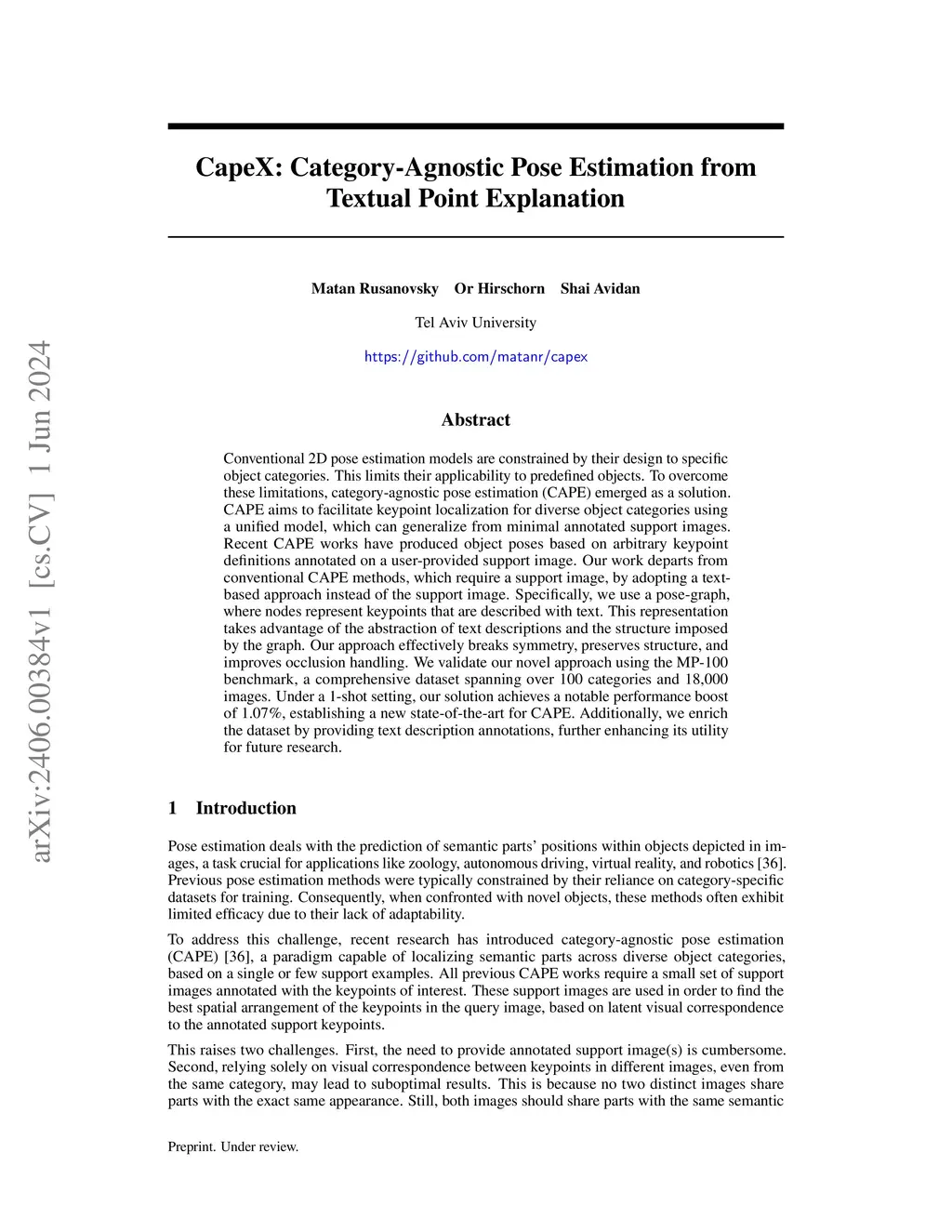 arXiv:2406.00384v1 [cs.CV] 1 Jun 2024

CapeX: Category-Agnostic Pose Estimation from Textual Point Explanation

Matan Rusanovsky  Or Hirschorn  Shai Avidan

Tel Aviv University

https://github.com/matanr/capex

Abstract

Conventional 2D pose estimation models are constrained by their design to specific object categories. This limits their applicability to predefined objects. To overcome these limitations, category-agnostic pose estimation (CAPE) emerged as a solution. CAPE aims to facilitate keypoint localization for diverse object categories using a unified model, which can generalize from minimal annotated support images. Recent CAPE works have produced object poses based on arbitrary keypoint definitions annotated on a user-provided support image. Our work departs from conventional CAPE methods, which require a support image, by adopting a text-based approach instead of the support image. Specifically, we use a pose-graph, where nodes represent keypoints that are described with text. This representation takes advantage of the abstraction of text descriptions and the structure imposed by the graph. Our approach effectively breaks symmetry, preserves structure, and improves occlusion handling. We validate our novel approach using the MP-100 benchmark, a comprehensive dataset spanning over 100 categories and 18,000 images. Under a 1-shot setting, our solution achieves a notable performance boost of 1.07%, establishing a new state-of-the-art for CAPE. Additionally, we enrich the dataset by providing text description annotations, further enhancing its utility for future research.

1 Introduction

Pose estimation deals with the prediction of semantic parts' positions within objects depicted in images, a task crucial for applications like zoology, autonomous driving, virtual reality, and robotics [36]. Previous pose estimation methods were typically constrained by their reliance on category-specific datasets for training. Consequently, when confronted with novel objects, these methods often exhibit limited efficacy due to their lack of adaptability.

To address this challenge, recent research has introduced category-agnostic pose estimation (CAPE) [36], a paradigm capable of localizing semantic parts across diverse object categories, based on a single or few support examples. All previous CAPE works require a small set of support images annotated with the keypoints of interest. These support images are used in order to find the best spatial arrangement of the keypoints in the query image, based on latent visual correspondence to the annotated support keypoints.

This raises two challenges. First, the need to provide annotated support image(s) is cumbersome. Second, relying solely on visual correspondence between keypoints in different images, even from the same category, may lead to suboptimal results. This is because no two distinct images share parts with the exact same appearance. Still, both images should share parts with the same semantic

Preprint. Under review.